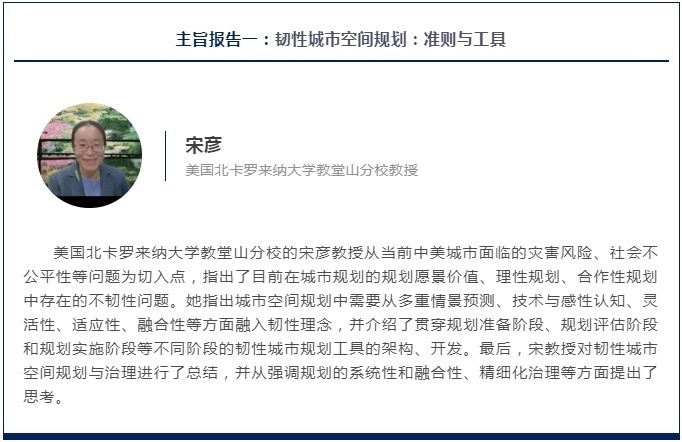 主旨报告一：韧性城市空间规划：准则与工具

宋彦
美国北卡罗来纳大学教堂山分校教授

美国北卡罗来纳大学教堂山分校的宋彦教授从当前中美城市面临的灾害风险、社会不公平性等问题为切入点，指出了目前在城市规划的规划愿景价值、理性规划、合作性规划中存在的不韧性问题。她指出城市空间规划中需要从多重情景预测、技术与感性认知、灵活性、适应性、融合性等方面融入韧性理念，并介绍了贯穿规划准备阶段、规划评估阶段和规划实施阶段等不同阶段的韧性城市规划工具的架构、开发。最后，宋教授对韧性城市空间规划与治理进行了总结，并从强调规划的系统性和融合性、精细化治理等方面提出了思考。